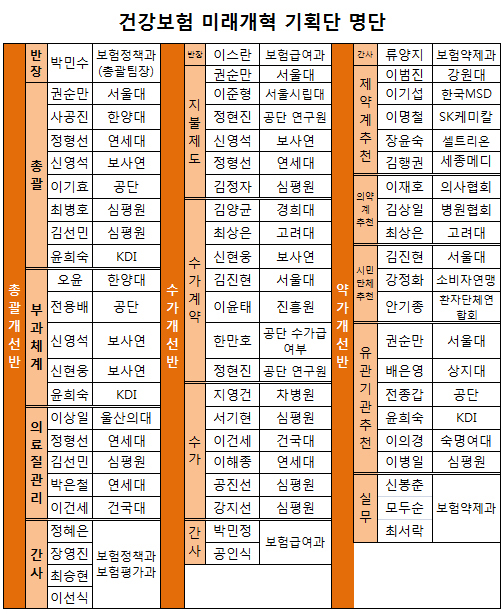 건강보험 미래개혁 기획단 명단

총괄개선반

| | | |
|---|---|---|
| 반장 | 박민수 | 보험정책과 (총괄팀장) |
| 총괄 | 권순만 | 서울대 |
| | 사공진 | 한양대 |
| | 정형선 | 연세대 |
| | 신영석 | 보사연 |
| | 이기효 | 공단 |
| | 최병호 | 심평원 |
| | 김선민 | 심평원 |
| | 윤희숙 | KDI |
| 부과체계 | 오윤 | 한양대 |
| | 전용배 | 공단 |
| | 신영석 | 보사연 |
| | 신현웅 | 보사연 |
| | 윤희숙 | KDI |
| 의료질관리 | 이상일 | 울산의대 |
| | 정형선 | 연세대 |
| | 김선민 | 심평원 |
| | 박은철 | 연세대 |
| | 이건세 | 건국대 |
| 간사 | 정혜은 | 보험정책과 보험평가과 |
| | 장영진 | |
| | 최승현 | |
| | 이선식 | |

수가개선반

| | | |
|---|---|---|
| 반장 | 이스란 | 보험급여과 |
| 지불제도 | 권순만 | 서울대 |
| | 이준형 | 서울시립대 |
| | 정현진 | 공단 연구원 |
| | 신영석 | 보사연 |
| | 정형선 | 연세대 |
| | 김정자 | 심평원 |
| 수가계약 | 김양균 | 경희대 |
| | 최상은 | 고려대 |
| | 신현웅 | 보사연 |
| | 김진현 | 서울대 |
| | 이윤태 | 진흥원 |
| | 한만호 | 공단 수가급여부 |
| | 정현진 | 공단 연구원 |
| 수가 | 지영건 | 차병원 |
| | 서기현 | 심평원 |
| | 이건세 | 건국대 |
| | 이해종 | 연세대 |
| | 공진선 | 심평원 |
| | 강지선 | 심평원 |
| 간사 | 박민정 | 보험급여과 |
| | 공인식 | |

약가개선반

| | | |
|---|---|---|
| 간사 | 류양지 | 보험약제과 |
| 제약계추천 | 이범진 | 강원대 |
| | 이기섭 | 한국MSD |
| | 이명철 | SK케미칼 |
| | 장윤숙 | 셀트리온 |
| | 김행권 | 세종메디 |
| 의약계추천 | 이재호 | 의사협회 |
| | 김상일 | 병원협회 |
| | 최상은 | 고려대 |
| 시민단체추천 | 김진현 | 서울대 |
| | 강정화 | 소비자연맹 |
| | 안기종 | 환자단체연합회 |
| 유관기관추천 | 권순만 | 서울대 |
| | 배은영 | 상지대 |
| | 전종갑 | 공단 |
| | 윤희숙 | KDI |
| | 이의경 | 숙명여대 |
| | 이병일 | 심평원 |
| 실무 | 신봉춘 | 보험약제과 |
| | 모두순 | |
| | 최서락 | |